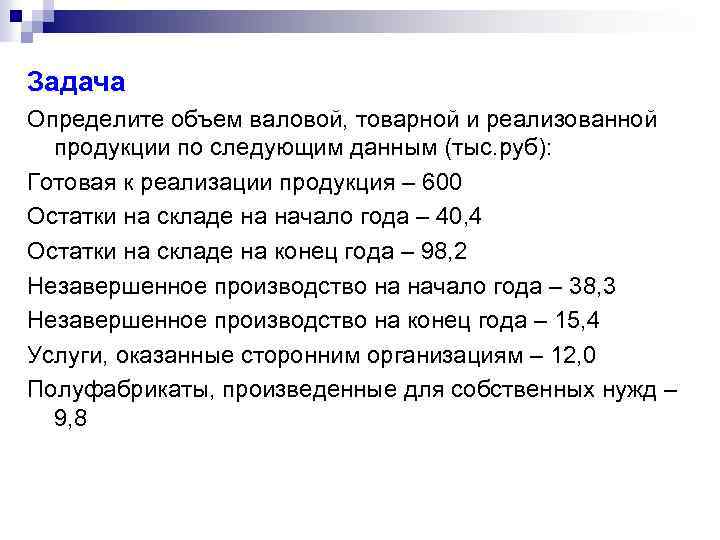 Задача

Определите объем валовой, товарной и реализованной продукции по следующим данным (тыс.руб):

Готовая к реализации продукция – 600

Остатки на складе на начало года – 40,4

Остатки на складе на конец года – 98,2

Незавершенное производство на начало года – 38,3

Незавершенное производство на конец года – 15,4

Услуги, оказанные сторонним организациям – 12,0

Полуфабрикаты, произведенные для собственных нужд – 9,8